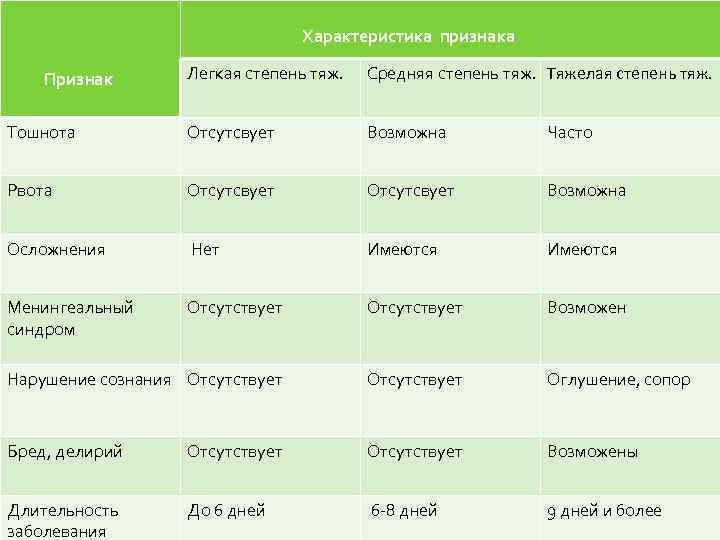 | Признак | Характеристика признака | | |
|---|---|---|---|
| | Легкая степень тяж. | Средняя степень тяж. | Тяжелая степень тяж. |
| Тошнота | Отсутсвует | Возможна | Часто |
| Рвота | Отсутсвует | Отсутсвует | Возможна |
| Осложнения | Нет | Имеются | Имеются |
| Менингеальный синдром | Отсутствует | Отсутствует | Возможен |
| Нарушение сознания | Отсутствует | Отсутствует | Оглушение, сопор |
| Бред, делирий | Отсутствует | Отсутствует | Возможены |
| Длительность заболевания | До 6 дней | 6-8 дней | 9 дней и более |